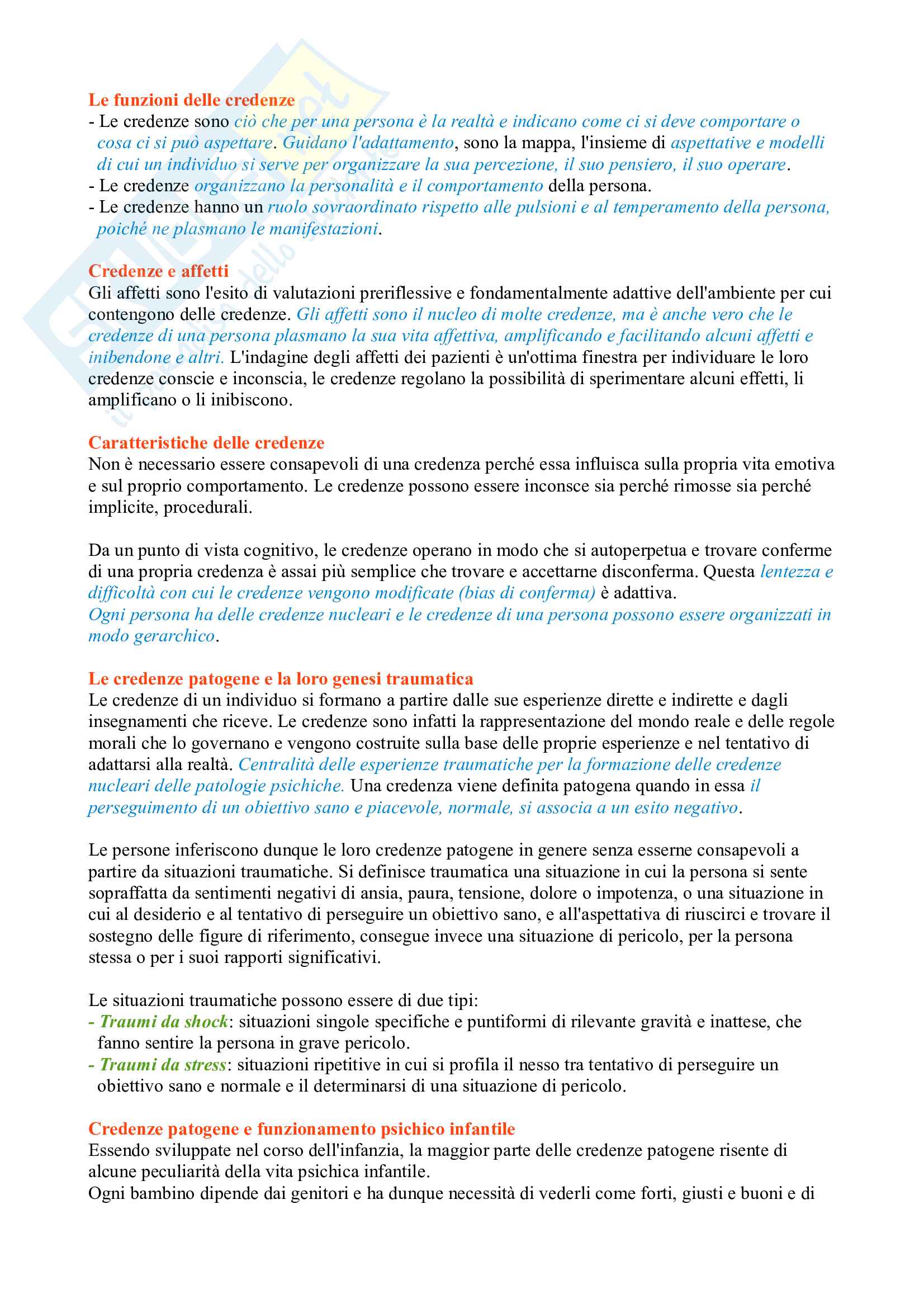 Le funzioni delle credenze
- Le credenze sono ciò che per una persona è la realtà e indicano come ci si deve comportare o cosa ci si può aspettare. Guidano l'adattamento, sono la mappa, l'insieme di aspettative e modelli di cui un individuo si serve per organizzare la sua percezione, il suo pensiero, il suo operare.
- Le credenze organizzano la personalità e il comportamento della persona.
- Le credenze hanno un ruolo sovraordinato rispetto alle pulsioni e al temperamento della persona, poiché ne plasmano le manifestazioni.

Credenze e affetti
Gli affetti sono l'esito di valutazioni preriflessive e fondamentalmente adattive dell'ambiente per cui contengono delle credenze. Gli affetti sono il nucleo di molte credenze, ma è anche vero che le credenze di una persona plasmano la sua vita affettiva, amplificando e facilitando alcuni affetti e inibendone e altri. L'indagine degli affetti dei pazienti è un'ottima finestra per individuare le loro credenze conscie e inconscia, le credenze regolano la possibilità di sperimentare alcuni effetti, li amplificano o li inibiscono.

Caratteristiche delle credenze
Non è necessario essere consapevoli di una credenza perché essa influisca sulla propria vita emotiva e sul proprio comportamento. Le credenze possono essere inconsce sia perché rimosse sia perché implicite, procedurali.

Da un punto di vista cognitivo, le credenze operano in modo che si autoperpetua e trovare conferme di una propria credenza è assai più semplice che trovare e accettarne disconferma. Questa lentezza e difficoltà con cui le credenze vengono modificate (bias di conferma) è adattiva.
Ogni persona ha delle credenze nucleari e le credenze di una persona possono essere organizzati in modo gerarchico.

Le credenze patogene e la loro genesi traumatica
Le credenze di un individuo si formano a partire dalle sue esperienze dirette e indirette e dagli insegnamenti che riceve. Le credenze sono infatti la rappresentazione del mondo reale e delle regole morali che lo governano e vengono costruite sulla base delle proprie esperienze e nel tentativo di adattarsi alla realtà. Centralità delle esperienze traumatiche per la formazione delle credenze nucleari delle patologie psichiche. Una credenza viene definita patogena quando in essa il perseguimento di un obiettivo sano e piacevole, normale, si associa a un esito negativo.

Le persone inferiscono dunque le loro credenze patogene in genere senza esserne consapevoli a partire da situazioni traumatiche. Si definisce traumatica una situazione in cui la persona si sente sopraffatta da sentimenti negativi di ansia, paura, tensione, dolore o impotenza, o una situazione in cui al desiderio e al tentativo di perseguire un obiettivo sano, e all'aspettativa di riuscirci e trovare il sostegno delle figure di riferimento, consegue invece una situazione di pericolo, per la persona stessa o per i suoi rapporti significativi.

Le situazioni traumatiche possono essere di due tipi:
- Traumi da shock: situazioni singole specifiche e puntiformi di rilevante gravità e inattese, che fanno sentire la persona in grave pericolo.
- Traumi da stress: situazioni ripetitive in cui si profila il nesso tra tentativo di perseguire un obiettivo sano e normale e il determinarsi di una situazione di pericolo.

Credenze patogene e funzionamento psichico infantile
Essendo sviluppate nel corso dell'infanzia, la maggior parte delle credenze patogene risente di alcune peculiarità della vita psichica infantile.
Ogni bambino dipende dai genitori e ha dunque necessità di vederli come forti, giusti e buoni e di